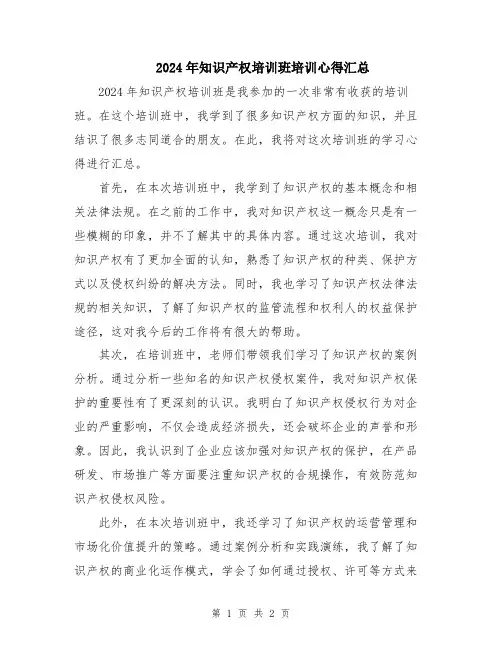 2024年知识产权培训班培训心得汇总

2024年知识产权培训班是我参加的一次非常有收获的培训班。在这个培训班中，我学到了很多知识产权方面的知识，并且结识了很多志同道合的朋友。在此，我将对这次培训班的学习心得进行汇总。

首先，在本次培训班中，我学到了知识产权的基本概念和相关法律法规。在之前的工作中，我对知识产权这一概念只是有一些模糊的印象，并不了解其中的具体内容。通过这次培训，我对知识产权有了更加全面的认知，熟悉了知识产权的种类、保护方式以及侵权纠纷的解决方法。同时，我也学习了知识产权法律法规的相关知识，了解了知识产权的监管流程和权利人的权益保护途径，这对我今后的工作将有很大的帮助。

其次，在培训班中，老师们带领我们学习了知识产权的案例分析。通过分析一些知名的知识产权侵权案件，我对知识产权保护的重要性有了更深刻的认识。我明白了知识产权侵权行为对企业的严重影响，不仅会造成经济损失，还会破坏企业的声誉和形象。因此，我认识到了企业应该加强对知识产权的保护，在产品研发、市场推广等方面要注重知识产权的合规操作，有效防范知识产权侵权风险。

此外，在本次培训班中，我还学习了知识产权的运营管理和市场化价值提升的策略。通过案例分析和实践演练，我了解了知识产权的商业化运作模式，学会了如何通过授权、许可等方式来

第 1 页 共 2 页